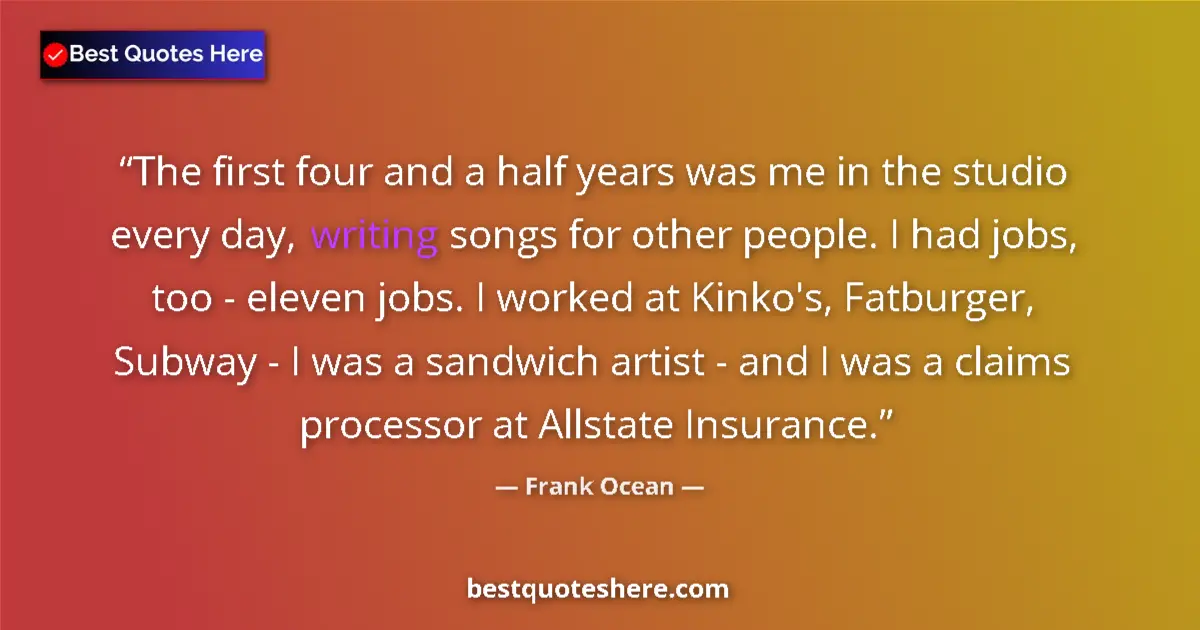 Best Quotes Here

“The first four and a half years was me in the studio every day, writing songs for other people. I had jobs, too - eleven jobs. I worked at Kinko's, Fatburger, Subway - I was a sandwich artist - and I was a claims processor at Allstate Insurance.”

— Frank Ocean —

bestquoteshere.com